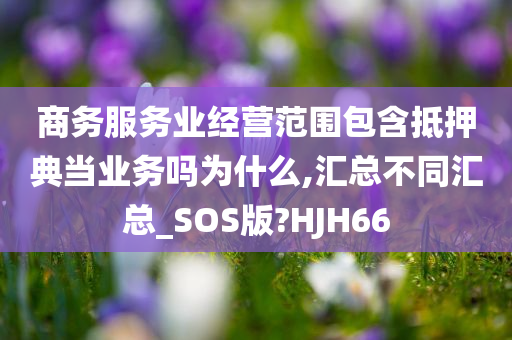 商务服务业经营范围包含抵押典当业务吗为什么,汇总不同汇总_SOS版?HJH66